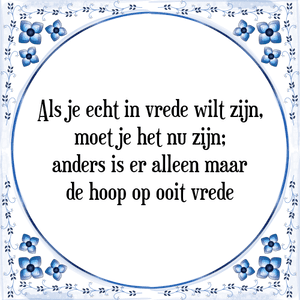 Als je echt in vrede wilt zijn,
moet je het nu zijn;
anders is er alleen maar
de hoop op ooit vrede